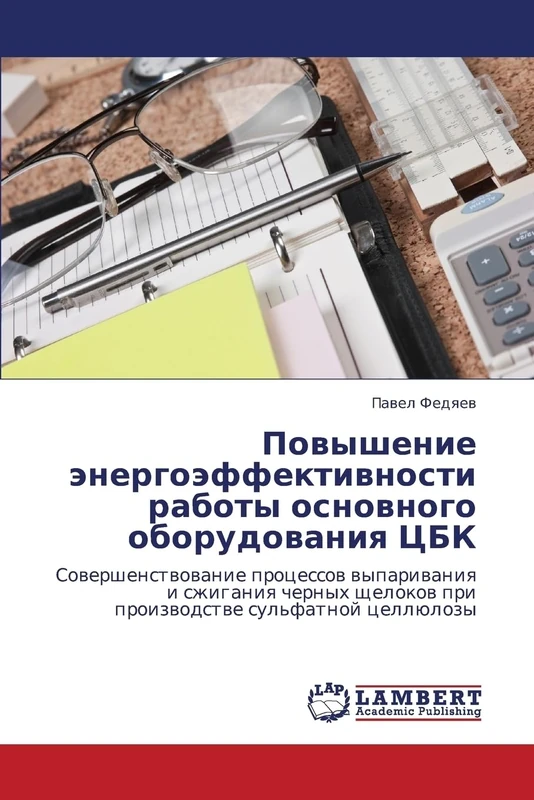 Павел Федяев

Повышение энергоэффективности работы основного оборудования ЦБК

Совершенствование процессов выпаривания и сжигания черных щелоков при производстве сульфатной целлюлозы

LAP LAMBERT Academic Publishing